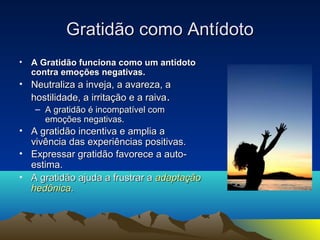 Gratidão como Antídoto

• A Gratidão funciona como um antidoto contra emoções negativas.
• Neutraliza a inveja, a avareza, a hostilidade, a irritação e a raiva.
– A gratidão é incompatível com emoções negativas.
• A gratidão incentiva e amplia a vivência das experiências positivas.
• Expressar gratidão favorece a auto-estima.
• A gratidão ajuda a frustrar a adaptação hedônica.